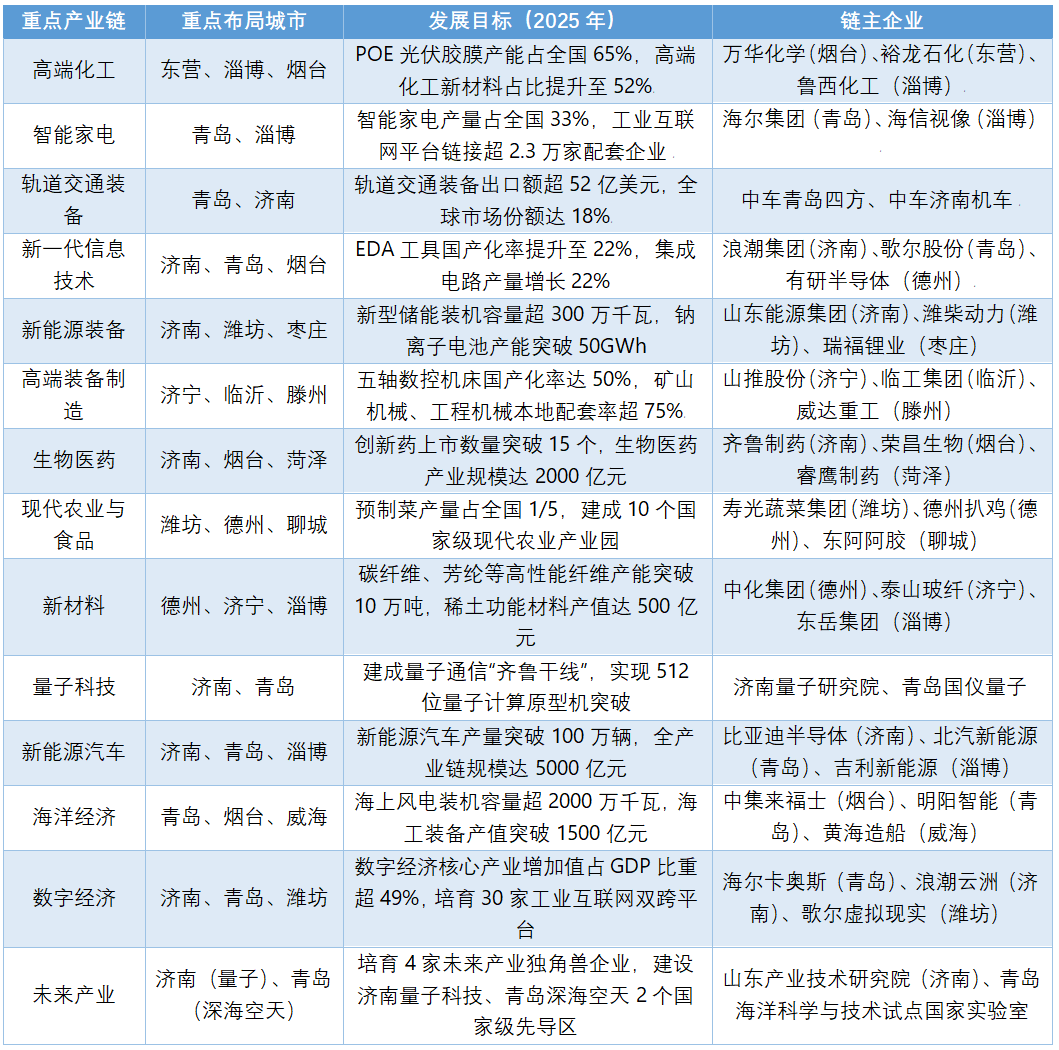 | 重点产业链 | 重点布局城市 | 发展目标（2025 年） | 链主企业 |
|---|---|---|---|
| 高端化工 | 东营、淄博、烟台 | POE 光伏胶膜产能占全国 65%，高端化工新材料占比提升至 52% | 万华化学（烟台）、裕龙石化（东营）、鲁西化工（淄博） |
| 智能家电 | 青岛、淄博 | 智能家电产量占全国 33%，工业互联网平台链接超 2.3 万家配套企业 | 海尔集团（青岛）、海信视像（淄博） |
| 轨道交通装备 | 青岛、济南 | 轨道交通装备出口额超 52 亿美元，全球市场份额达 18% | 中车青岛四方、中车济南机车 |
| 新一代信息技术 | 济南、青岛、烟台 | EDA 工具国产化率提升至 22%，集成电路产量增长 22% | 浪潮集团（济南）、歌尔股份（青岛）、有研半导体（德州） |
| 新能源装备 | 济南、潍坊、枣庄 | 新型储能装机容量超 300 万千瓦，钠离子电池产能突破 50GWh | 山东能源集团（济南）、潍柴动力（潍坊）、瑞福锂业（枣庄） |
| 高端装备制造 | 济宁、临沂、滕州 | 五轴数控机床国产化率达 50%，矿山机械、工程机械本地配套率超 75% | 山推股份（济宁）、临工集团（临沂）、威达重工（滕州） |
| 生物医药 | 济南、烟台、菏泽 | 创新药上市数量突破 15 个，生物医药产业规模达 2000 亿元 | 齐鲁制药（济南）、荣昌生物（烟台）、睿鹰制药（菏泽） |
| 现代农业与食品 | 潍坊、德州、聊城 | 预制菜产量占全国 1/5，建成 10 个国家级现代农业产业园 | 寿光蔬菜集团（潍坊）、德州扒鸡（德州）、东阿阿胶（聊城） |
| 新材料 | 德州、济宁、淄博 | 碳纤维、芳纶等高性能纤维产能突破 10 万吨，稀土功能材料产值达 500 亿元 | 中化集团（德州）、泰山玻纤（济宁）、东岳集团（淄博） |
| 量子科技 | 济南、青岛 | 建成量子通信“齐鲁干线”，实现 512 位量子计算原型机突破 | 济南量子研究院、青岛国仪量子 |
| 新能源汽车 | 济南、青岛、淄博 | 新能源汽车产量突破 100 万辆，全产业链规模达 5000 亿元 | 比亚迪半导体（济南）、北汽新能源（青岛）、吉利新能源（淄博） |
| 海洋经济 | 青岛、烟台、威海 | 海上风电装机容量超 2000 万千瓦，海工装备产值突破 1500 亿元 | 中集来福士（烟台）、明阳智能（青岛）、黄海造船（威海） |
| 数字经济 | 济南、青岛、潍坊 | 数字经济核心产业增加值占 GDP 比重超 49%，培育 30 家工业互联网双跨平台 | 海尔卡奥斯（青岛）、浪潮云洲（济南）、歌尔虚拟现实（潍坊） |
| 未来产业 | 济南（量子）、青岛（深海空天） | 培育 4 家未来产业独角兽企业，建设济南量子科技、青岛深海空天 2 个国家级先导区 | 山东产业技术研究院（济南）、青岛海洋科学与技术试点国家实验室 |